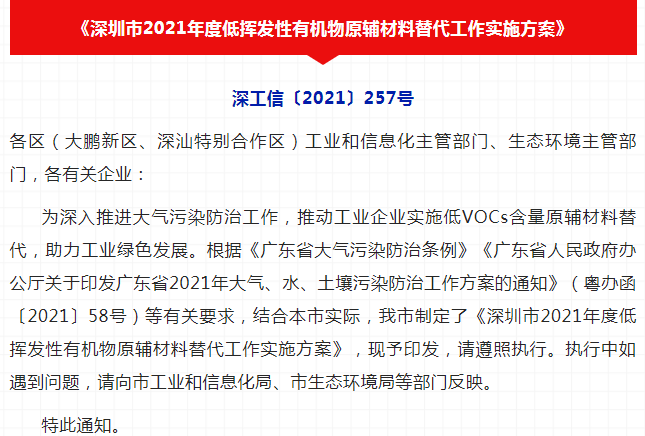 《深圳市2021年度低挥发性有机物原辅材料替代工作实施方案》

深工信〔2021〕257号

各区（大鹏新区、深汕特别合作区）工业和信息化主管部门、生态环境主管部门，各有关企业：

为深入推进大气污染防治工作，推动工业企业实施低VOCs含量原辅材料替代，助力工业绿色发展。根据《广东省大气污染防治条例》《广东省人民政府办公厅关于印发广东省2021年大气、水、土壤污染防治工作方案的通知》（粤办函〔2021〕58号）等有关要求，结合本市实际，我市制定了《深圳市2021年度低挥发性有机物原辅材料替代工作实施方案》，现予印发，请遵照执行。执行中如遇到问题，请向市工业和信息化局、市生态环境局等部门反映。

特此通知。